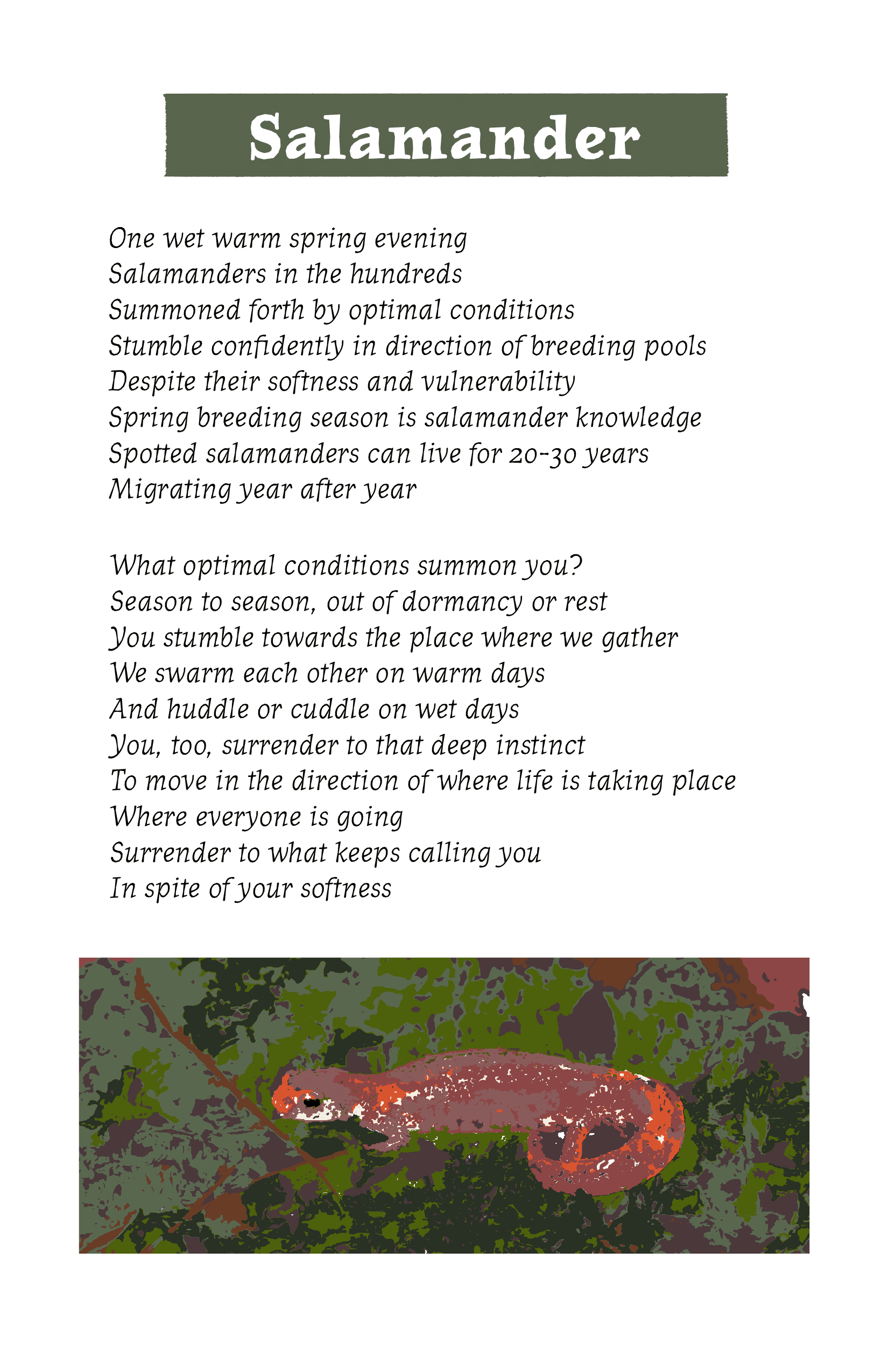 Salamander

One wet warm spring evening
Salamanders in the hundreds
Summoned forth by optimal conditions
Stumble confidently in direction of breeding pools
Despite their softness and vulnerability
Spring breeding season is salamander knowledge
Spotted salamanders can live for 20-30 years
Migrating year after year

What optimal conditions summon you?
Season to season, out of dormancy or rest
You stumble towards the place where we gather
We swarm each other on warm days
And huddle or cuddle on wet days
You, too, surrender to that deep instinct
To move in the direction of where life is taking place
Where everyone is going
Surrender to what keeps calling you
In spite of your softness